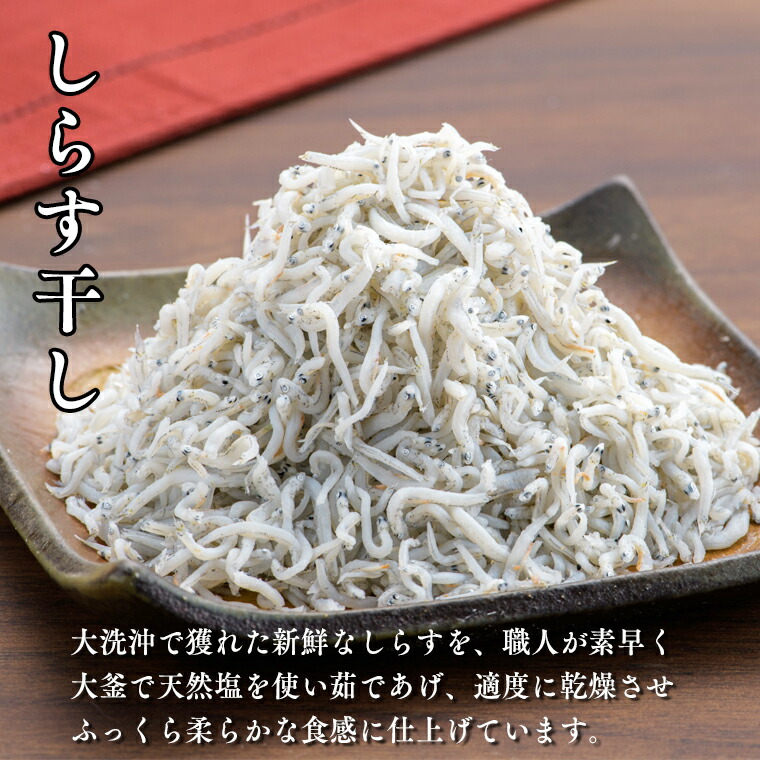 しらす干し

大洗沖で獲れた新鮮なしらすを、職人が素早く大釜で天然塩を使い茹であげ、適度に乾燥させふっくら柔らかな食感に仕上げています。